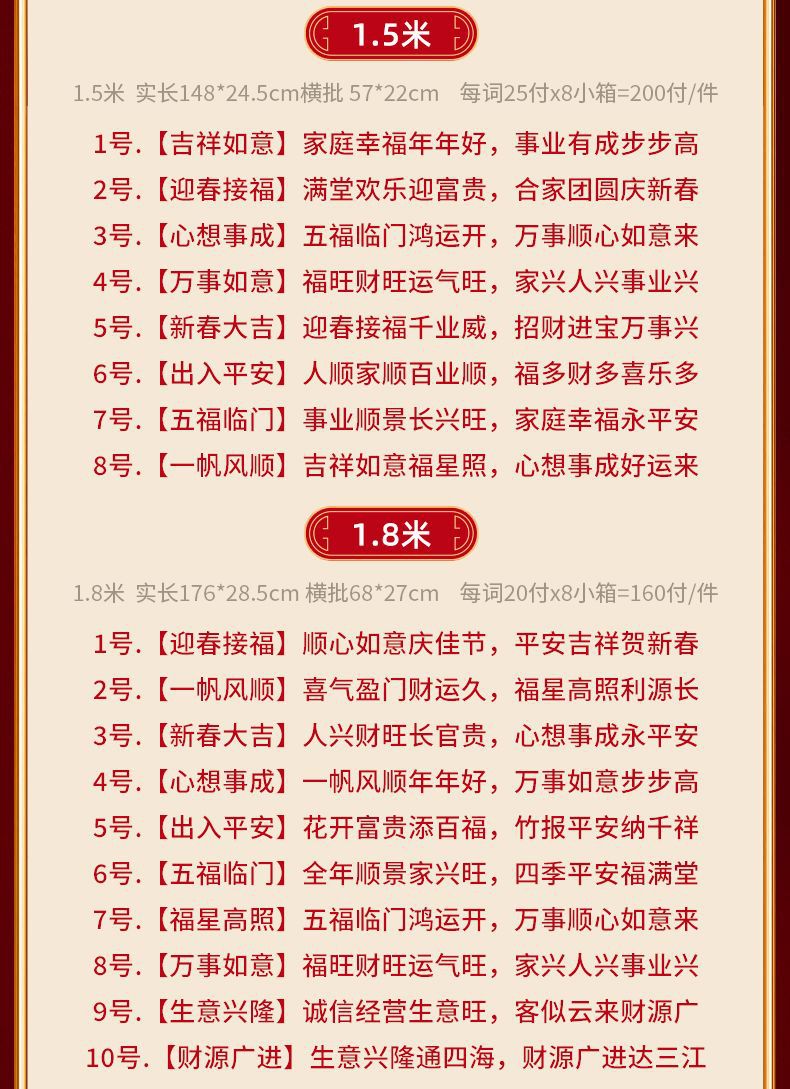 1.5米

1.5米 实长148*24.5cm横批 57*22cm 每词25付x8小箱=200付/件

1号.【吉祥如意】家庭幸福年年好，事业有成步步高

2号.【迎春接福】满堂欢乐迎富贵，合家团圆庆新春

3号.【心想事成】五福临门鸿运开，万事顺心如意来

4号.【万事如意】福旺财旺运气旺，家兴人兴事业兴

5号.【新春大吉】迎春接福千业威，招财进宝万事兴

6号.【出入平安】人顺家顺百业顺，福多财多喜乐多

7号.【五福临门】事业顺景长兴旺，家庭幸福永平安

8号.【一帆风顺】吉祥如意福星照，心想事成好运来

1.8米

1.8米 实长176*28.5cm 横批68*27cm 每词20付x8小箱=160付/件

1号.【迎春接福】顺心如意庆佳节，平安吉祥贺新春

2号.【一帆风顺】喜气盈门财运久，福星高照利源长

3号.【新春大吉】人兴财旺长官贵，心想事成永平安

4号.【心想事成】一帆风顺年年好，万事如意步步高

5号.【出入平安】花开富贵添百福，竹报平安纳千祥

6号.【五福临门】全年顺景家兴旺，四季平安福满堂

7号.【福星高照】五福临门鸿运开，万事顺心如意来

8号.【万事如意】福旺财旺运气旺，家兴人兴事业兴

9号.【生意兴隆】诚信经营生意旺，客似云来财源广

10号.【财源广进】生意兴隆通四海，财源广进达三江